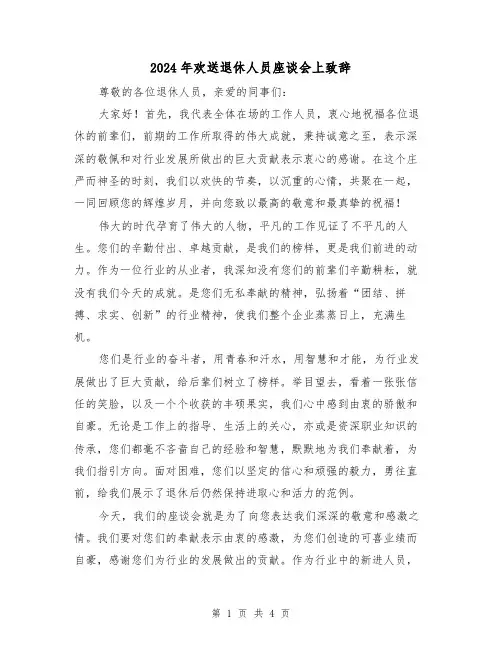 2024年欢送退休人员座谈会上致辞

尊敬的各位退休人员，亲爱的同事们：

大家好！首先，我代表全体在场的工作人员，衷心地祝福各位退休的前辈们，前期的工作所取得的伟大成就，秉持诚意之至，表示深深的敬佩和对行业发展所做出的巨大贡献表示衷心的感谢。在这个庄严而神圣的时刻，我们以欢快的节奏，以沉重的心情，共聚在一起，一同回顾您的辉煌岁月，并向您致以最高的敬意和最真挚的祝福！

伟大的时代孕育了伟大的人物，平凡的工作见证了不平凡的人生。您们的辛勤付出、卓越贡献，是我们的榜样，更是我们前进的动力。作为一位行业的从业者，我深知没有您们的前辈们辛勤耕耘，就没有我们今天的成就。是您们无私奉献的精神，弘扬着“团结、拼搏、求实、创新”的行业精神，使我们整个企业蒸蒸日上，充满生机。

您们是行业的奋斗者，用青春和汗水，用智慧和才能，为行业发展做出了巨大贡献，给后辈们树立了榜样。举目望去，看着一张张信任的笑脸，以及一个个收获的丰硕果实，我们心中感到由衷的骄傲和自豪。无论是工作上的指导、生活上的关心，亦或是资深职业知识的传承，您们都毫不吝啬自己的经验和智慧，默默地为我们奉献着，为我们指引方向。面对困难，您们以坚定的信心和顽强的毅力，勇往直前，给我们展示了退休后仍然保持进取心和活力的范例。

今天，我们的座谈会就是为了向您表达我们深深的敬意和感激之情。我们要对您们的奉献表示由衷的感激，为您们创造的可喜业绩而自豪，感谢您们为行业的发展做出的贡献。作为行业中的新进人员，

第 1 页 共 4 页